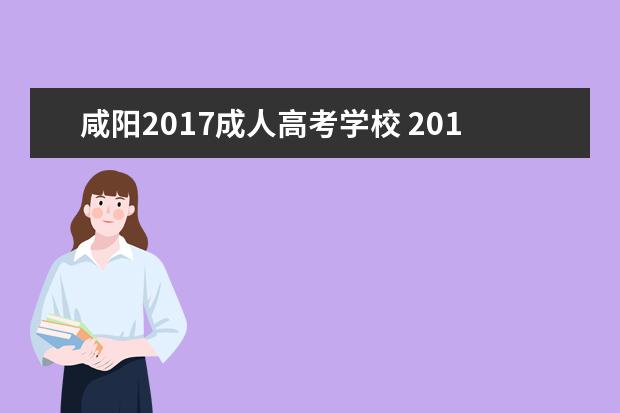 咸阳2017成人高考学校 201